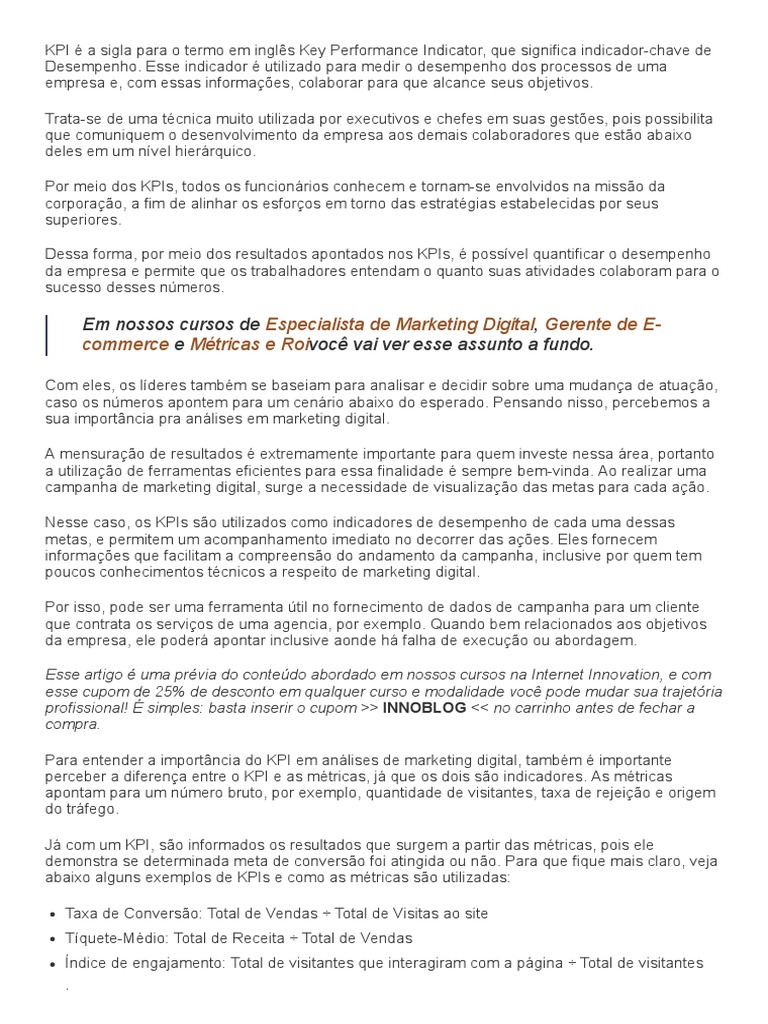 KPI é a sigla para o termo em inglês Key Performance Indicator, que significa indicador-chave de Desempenho. Esse indicador é utilizado para medir o desempenho dos processos de uma empresa e, com essas informações, colaborar para que alcance seus objetivos.

Trata-se de uma técnica muito utilizada por executivos e chefes em suas gestões, pois possibilita que comuniquem o desenvolvimento da empresa aos demais colaboradores que estão abaixo deles em um nível hierárquico.

Por meio dos KPIs, todos os funcionários conhecem e tornam-se envolvidos na missão da corporação, a fim de alinhar os esforços em torno das estratégias estabelecidas por seus superiores.

Dessa forma, por meio dos resultados apontados nos KPIs, é possível quantificar o desempenho da empresa e permite que os trabalhadores entendam o quanto suas atividades colaboram para o sucesso desses números.

Em nossos cursos de Especialista de Marketing Digital, Gerente de E-commerce e Métricas e Roivocê vai ver esse assunto a fundo.

Com eles, os líderes também se baseiam para analisar e decidir sobre uma mudança de atuação, caso os números apontem para um cenário abaixo do esperado. Pensando nisso, percebemos a sua importância pra análises em marketing digital.

A mensuração de resultados é extremamente importante para quem investe nessa área, portanto a utilização de ferramentas eficientes para essa finalidade é sempre bem-vinda. Ao realizar uma campanha de marketing digital, surge a necessidade de visualização das metas para cada ação.

Nesse caso, os KPIs são utilizados como indicadores de desempenho de cada uma dessas metas, e permitem um acompanhamento imediato no decorrer das ações. Eles fornecem informações que facilitam a compreensão do andamento da campanha, inclusive por quem tem poucos conhecimentos técnicos a respeito de marketing digital.

Por isso, pode ser uma ferramenta útil no fornecimento de dados de campanha para um cliente que contrata os serviços de uma agencia, por exemplo. Quando bem relacionados aos objetivos da empresa, ele poderá apontar inclusive aonde há falha de execução ou abordagem.

Esse artigo é uma prévia do conteúdo abordado em nossos cursos na Internet Innovation, e com esse cupom de 25% de desconto em qualquer curso e modalidade você pode mudar sua trajetória profissional! É simples: basta inserir o cupom >> INNOBLOG << no carrinho antes de fechar a compra.

Para entender a importância do KPI em análises de marketing digital, também é importante perceber a diferença entre o KPI e as métricas, já que os dois são indicadores. As métricas apontam para um número bruto, por exemplo, quantidade de visitantes, taxa de rejeição e origem do tráfego.

Já com um KPI, são informados os resultados que surgem a partir das métricas, pois ele demonstra se determinada meta de conversão foi atingida ou não. Para que fique mais claro, veja abaixo alguns exemplos de KPIs e como as métricas são utilizadas:

• Taxa de Conversão: Total de Vendas ÷ Total de Visitas ao site
• Tíquete-Médio: Total de Receita ÷ Total de Vendas
• Índice de engajamento: Total de visitantes que interagiram com a página ÷ Total de visitantes .